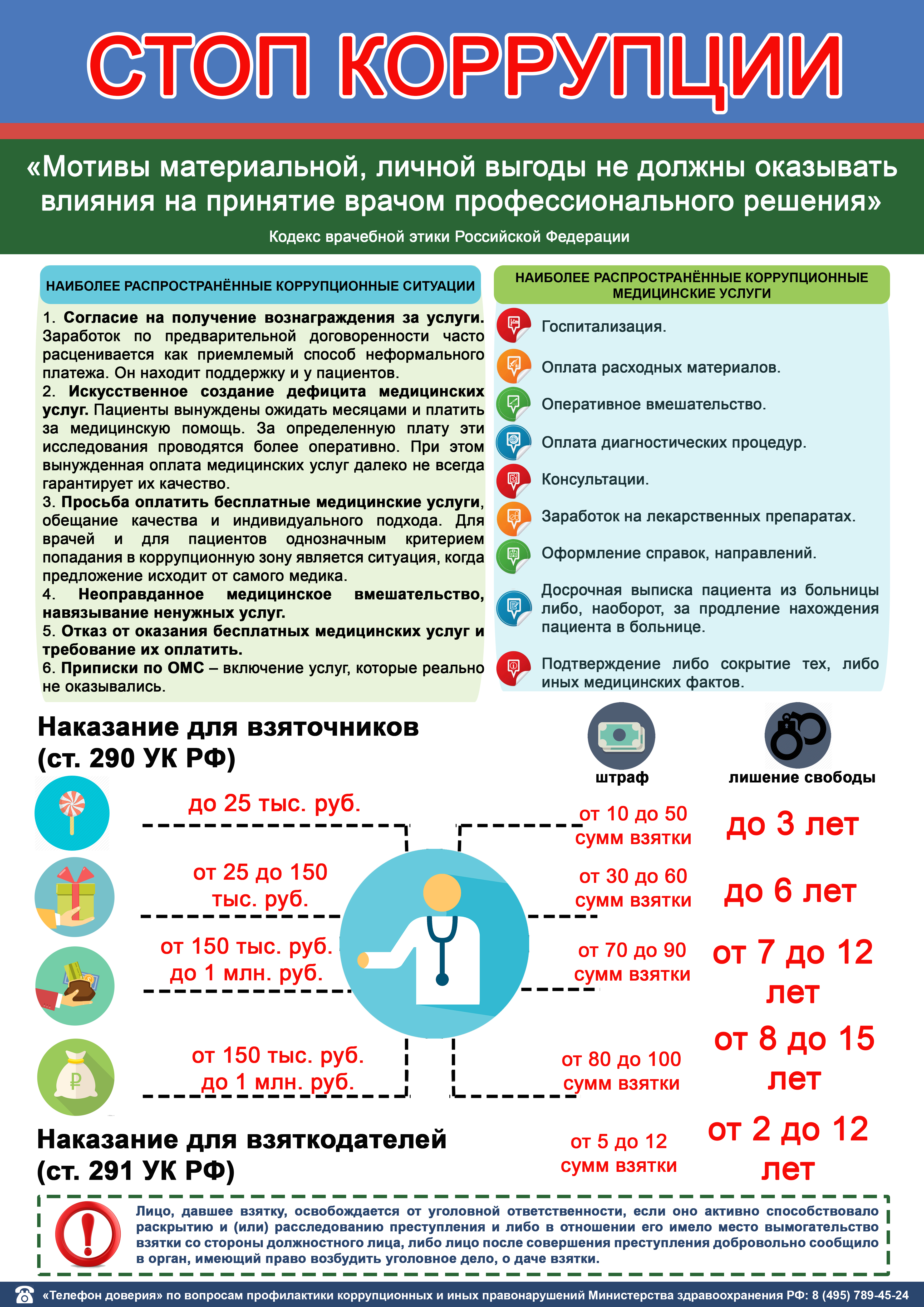 СТОП КОРРУПЦИИ

«Мотивы материальной, личной выгоды не должны оказывать влияния на принятие врачом профессионального решения»

Кодекс врачебной этики Российской Федерации

НАИБОЛЕЕ РАСПРОСТРАНЁННЫЕ КОРРУПЦИОННЫЕ СИТУАЦИИ

1. Согласие на получение вознаграждения за услуги. Заработок по предварительной договоренности часто расценивается как приемлемый способ неформального платежа. Он находит поддержку и у пациентов.
2. Искусственное создание дефицита медицинских услуг. Пациенты вынуждены ожидать месяцами и платить за медицинскую помощь. За определенную плату эти исследования проводятся более оперативно. При этом вынужденная оплата медицинских услуг далеко не всегда гарантирует их качество.
3. Просьба оплатить бесплатные медицинские услуги, обещание качества и индивидуального подхода. Для врачей и для пациентов однозначным критерием попадания в коррупционную зону является ситуация, когда предложение исходит от самого медика.
4. Неоправданное медицинское вмешательство, навязывание ненужных услуг.
5. Отказ от оказания бесплатных медицинских услуг и требование их оплатить.
6. Приписки по ОМС – включение услуг, которые реально не оказывались.

НАИБОЛЕЕ РАСПРОСТРАНЁННЫЕ КОРРУПЦИОННЫЕ МЕДИЦИНСКИЕ УСЛУГИ

Госпитализация.
Оплата расходных материалов.
Оперативное вмешательство.
Оплата диагностических процедур.
Консультации.
Заработок на лекарственных препаратах.
Оформление справок, направлений.
Досрочная выписка пациента из больницы либо, наоборот, за продление нахождения пациента в больнице.
Подтверждение либо сокрытие тех, либо иных медицинских фактов.

Наказание для взяточников (ст. 290 УК РФ)

штраф
лишение свободы

до 25 тыс. руб.
от 10 до 50 сумм взятки
до 3 лет

от 25 до 150 тыс. руб.
от 30 до 60 сумм взятки
до 6 лет

от 150 тыс. руб. до 1 млн. руб.
от 70 до 90 сумм взятки
от 7 до 12 лет

от 150 тыс. руб. до 1 млн. руб.
от 80 до 100 сумм взятки
от 8 до 15 лет

Наказание для взяткодателей (ст. 291 УК РФ)
от 5 до 12 сумм взятки
от 2 до 12 лет

Лицо, давшее взятку, освобождается от уголовной ответственности, если оно активно способствовало раскрытию и (или) расследованию преступления и либо в отношении его имело место вымогательство взятки со стороны должностного лица, либо лицо после совершения преступления добровольно сообщило в орган, имеющий право возбудить уголовное дело, о даче взятки.

«Телефон доверия» по вопросам профилактики коррупционных и иных правонарушений Министерства здравоохранения РФ: 8 (495) 789-45-24